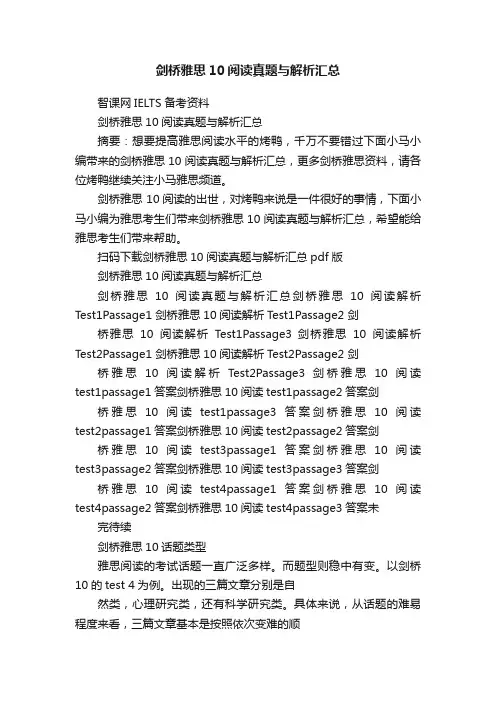 剑桥雅思 10 阅读真题与解析汇总

智课网 IELTS 备考资料

剑桥雅思 10 阅读真题与解析汇总

摘要：想要提高雅思阅读水平的烤鸭，千万不要错过下面小马小编带来的剑桥雅思 10 阅读真题与解析汇总，更多剑桥雅思资料，请各位烤鸭继续关注小马雅思频道。

剑桥雅思 10 阅读的出世，对烤鸭来说是一件很好的事情，下面小马小编为雅思考生们带来剑桥雅思 10 阅读真题与解析汇总，希望能给雅思考生们带来帮助。

扫码下载剑桥雅思 10 阅读真题与解析汇总 pdf 版

剑桥雅思 10 阅读真题与解析汇总

剑桥雅思 10 阅读真题与解析汇总剑桥雅思 10 阅读解析 Test1Passage1 剑桥雅思 10 阅读解析 Test1Passage2 剑

桥雅思 10 阅读解析 Test1Passage3 剑桥雅思 10 阅读解析 Test2Passage1 剑桥雅思 10 阅读解析 Test2Passage2 剑

桥雅思 10 阅读解析 Test2Passage3 剑桥雅思 10 阅读 test1passage1 答案剑桥雅思 10 阅读 test1passage2 答案剑

桥雅思 10 阅读 test1passage3 答案剑桥雅思 10 阅读 test2passage1 答案剑桥雅思 10 阅读 test2passage2 答案剑

桥雅思 10 阅读 test3passage1 答案剑桥雅思 10 阅读 test3passage2 答案剑桥雅思 10 阅读 test3passage3 答案剑

桥雅思 10 阅读 test4passage1 答案剑桥雅思 10 阅读 test4passage2 答案剑桥雅思 10 阅读 test4passage3 答案未

完待续

剑桥雅思 10 话题类型

雅思阅读的考试话题一直广泛多样。而题型则稳中有变。以剑桥 10 的 test 4 为例。出现的三篇文章分别是自

然类，心理研究类，还有科学研究类。具体来说，从话题的难易程度来看，三篇文章基本是按照依次变难的顺